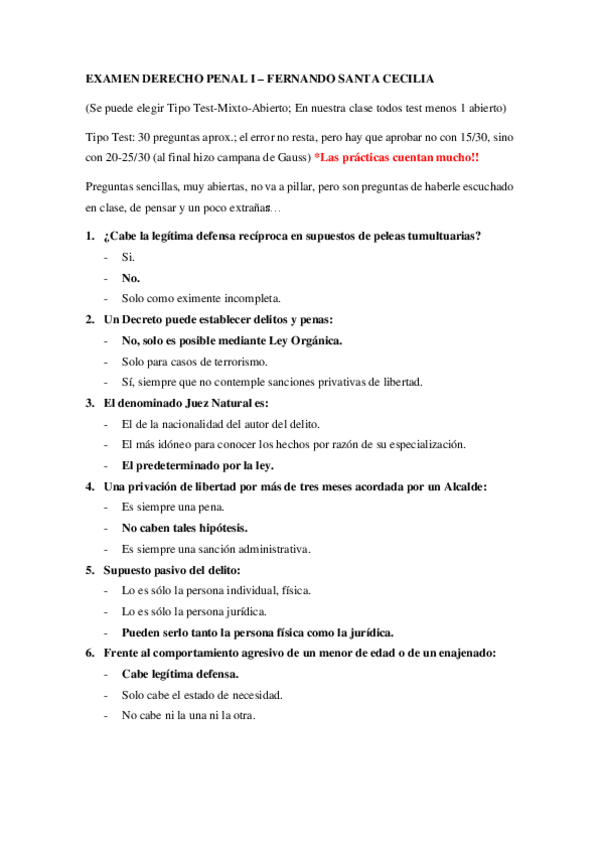 EXAMEN DERECHO PENAL I – FERNANDO SANTA CECILIA

(Se puede elegir Tipo Test-Mixto-Abierto; En nuestra clase todos test menos 1 abierto)

Tipo Test: 30 preguntas aprox.; el error no resta, pero hay que aprobar no con 15/30, sino con 20-25/30 (al final hizo campana de Gauss) *Las prácticas cuentan mucho!!

Preguntas sencillas, muy abiertas, no va a pillar, pero son preguntas de haberle escuchado en clase, de pensar y un poco extrañas…

1. ¿Cabe la legítima defensa recíproca en supuestos de peleas tumultuarias?
- Si.
- No.
- Solo como eximente incompleta.

2. Un Decreto puede establecer delitos y penas:
- No, solo es posible mediante Ley Orgánica.
- Solo para casos de terrorismo.
- Sí, siempre que no contemple sanciones privativas de libertad.

3. El denominado Juez Natural es:
- El de la nacionalidad del autor del delito.
- El más idóneo para conocer los hechos por razón de su especialización.
- El predeterminado por la ley.

4. Una privación de libertad por más de tres meses acordada por un Alcalde:
- Es siempre una pena.
- No caben tales hipótesis.
- Es siempre una sanción administrativa.

5. Supuesto pasivo del delito:
- Lo es sólo la persona individual, física.
- Lo es sólo la persona jurídica.
- Pueden serlo tanto la persona física como la jurídica.

6. Frente al comportamiento agresivo de un menor de edad o de un enajenado:
- Cabe legítima defensa.
- Solo cabe el estado de necesidad.
- No cabe ni la una ni la otra.